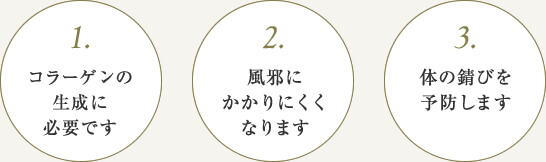 1.

コラーゲンの生成に必要です

2.

風邪にかかりにくくなります

3.

体の錆びを予防します